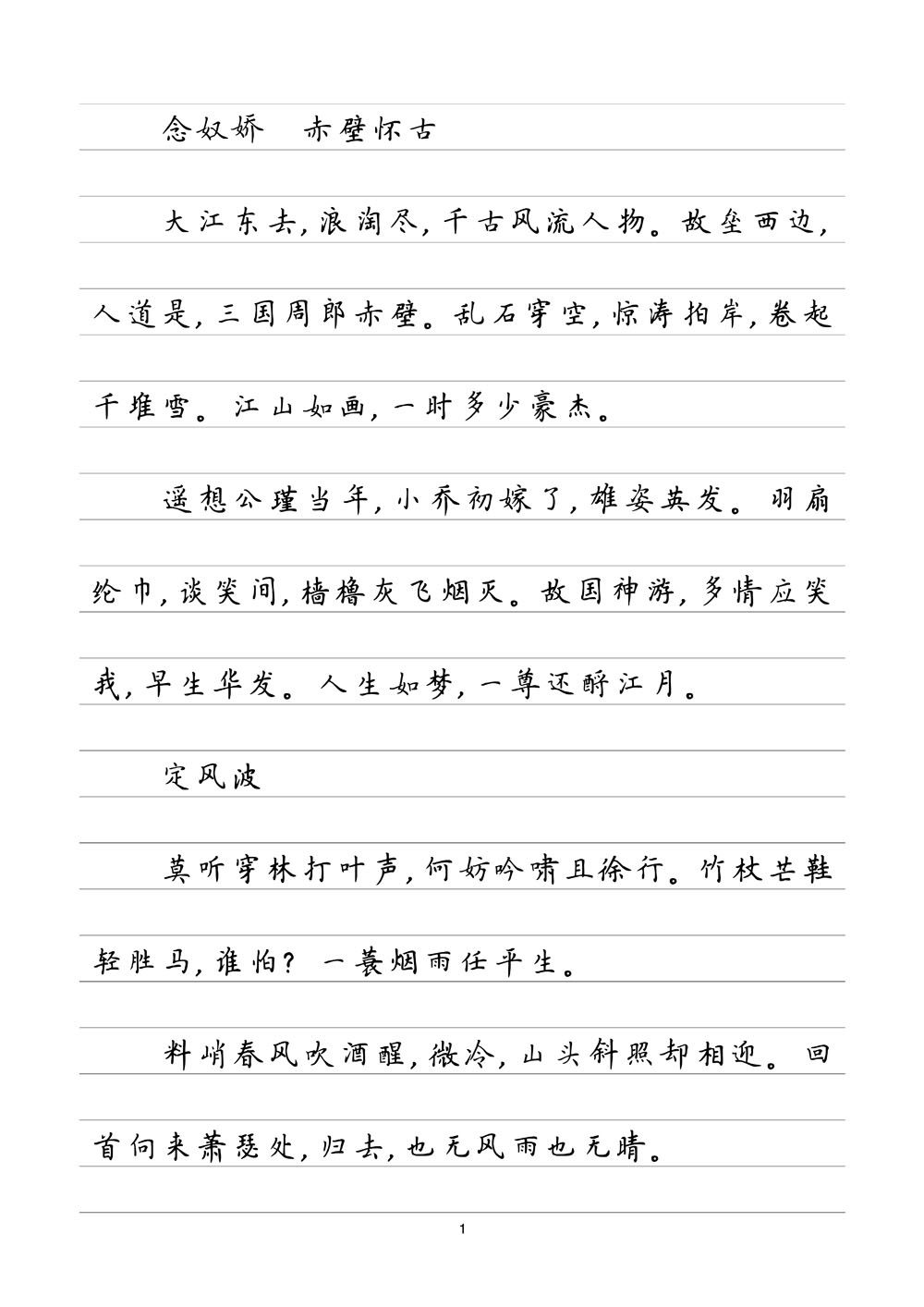 念奴娇　赤壁怀古

大江东去,浪淘尽,千古风流人物。故垒西边,人道是,三国周郎赤壁。乱石穿空,惊涛拍岸,卷起千堆雪。江山如画,一时多少豪杰。

遥想公瑾当年,小乔初嫁了,雄姿英发。羽扇纶巾,谈笑间,樯橹灰飞烟灭。故国神游,多情应笑我,早生华发。人生如梦,一尊还酹江月。

定风波

莫听穿林打叶声,何妨吟啸且徐行。竹杖芒鞋轻胜马,谁怕？一蓑烟雨任平生。

料峭春风吹酒醒,微冷,山头斜照却相迎。回首向来萧瑟处,归去,也无风雨也无晴。

1